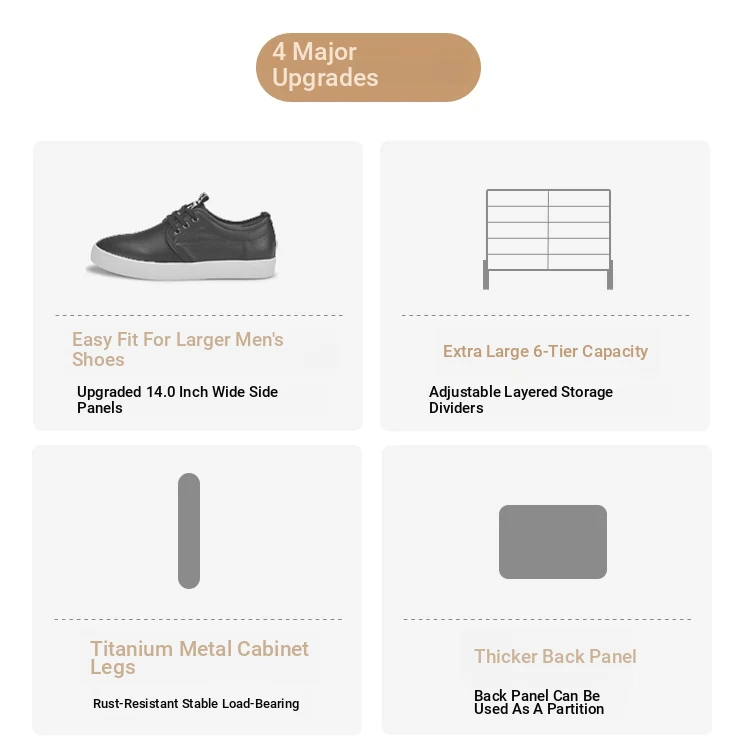 4 Major Upgrades

Easy Fit For Larger Men's Shoes

Upgraded 14.0 Inch Wide Side Panels

Extra Large 6-Tier Capacity

Adjustable Layered Storage Dividers

Titanium Metal Cabinet Legs

Rust-Resistant Stable Load-Bearing

Thicker Back Panel

Back Panel Can Be Used As A Partition